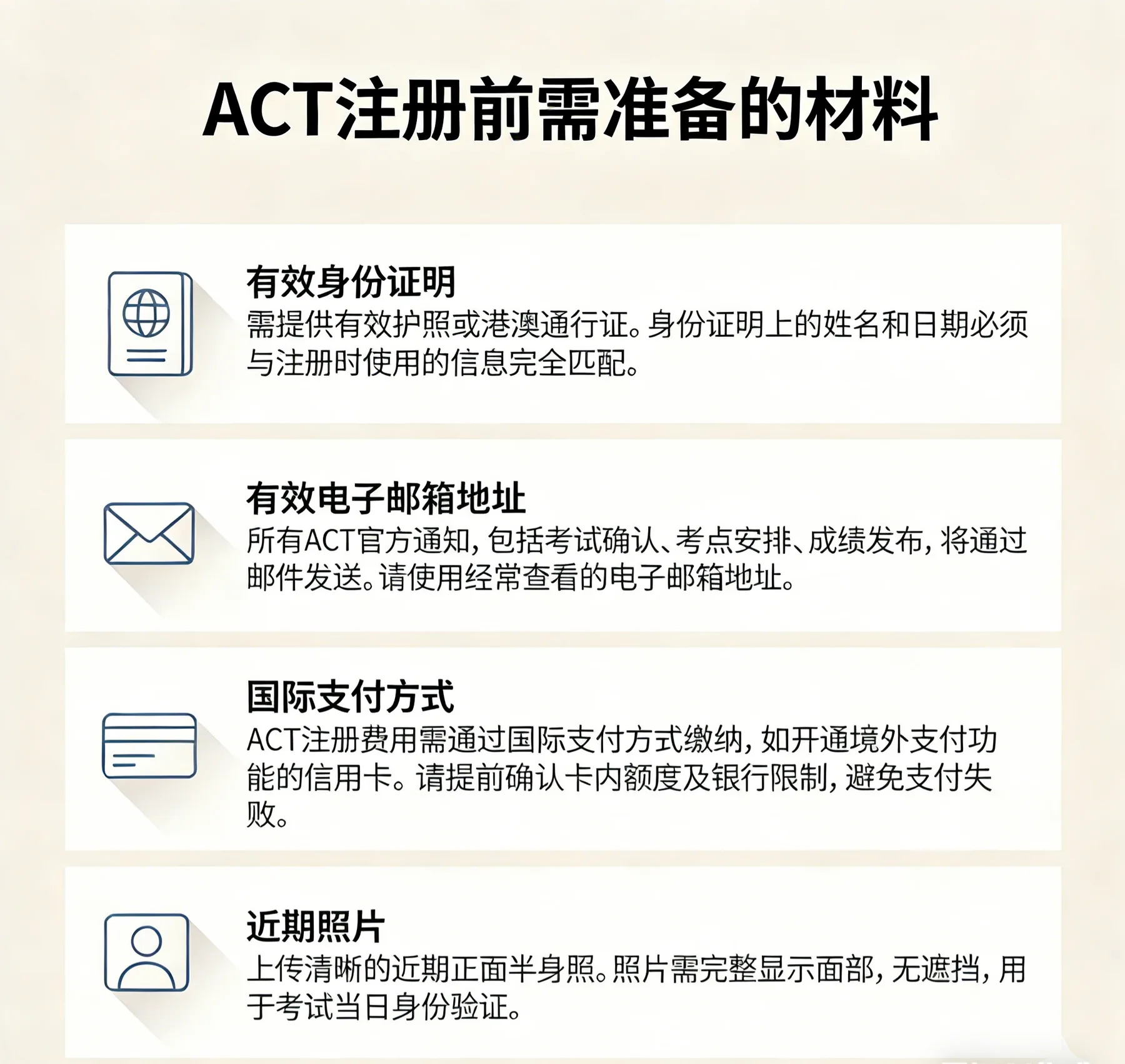 ACT注册前需准备的材料

有效身份证明
需提供有效护照或港澳通行证。身份证明上的姓名和日期必须与注册时使用的信息完全匹配。

有效电子邮箱地址
所有ACT官方通知，包括考试确认、考点安排、成绩发布，将通过邮件发送。请使用经常查看的电子邮箱地址。

国际支付方式
ACT注册费用需通过国际支付方式缴纳，如开通境外支付功能的信用卡。请提前确认卡内额度及银行限制，避免支付失败。

近期照片
上传清晰的近期正面半身照。照片需完整显示面部，无遮挡，用于考试当日身份验证。